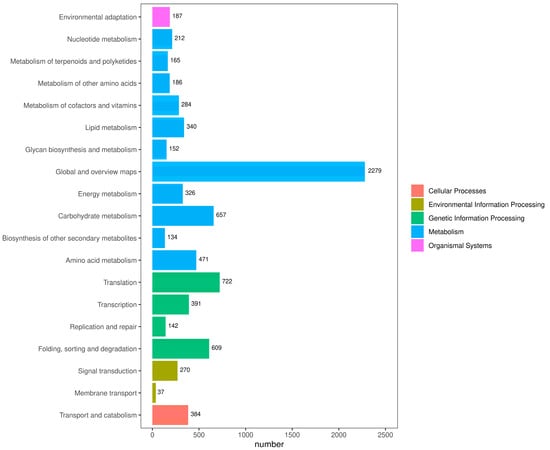 Environmental adaptation 187
Nucleotide metabolism 212
Metabolism of terpenoids and polyketides 165
Metabolism of other amino acids 186
Metabolism of cofactors and vitamins 284
Lipid metabolism 340
Glycan biosynthesis and metabolism 152
Global and overview maps 2279
Energy metabolism 326
Carbohydrate metabolism 657
Biosynthesis of other secondary metabolites 134
Amino acid metabolism 471
Translation 722
Transcription 391
Replication and repair 142
Folding, sorting and degradation 609
Signal transduction 270
Membrane transport 37
Transport and catabolism 384

0 500 1000 1500 2000 2500
number

Cellular Processes
Environmental Information Processing
Genetic Information Processing
Metabolism
Organismal Systems